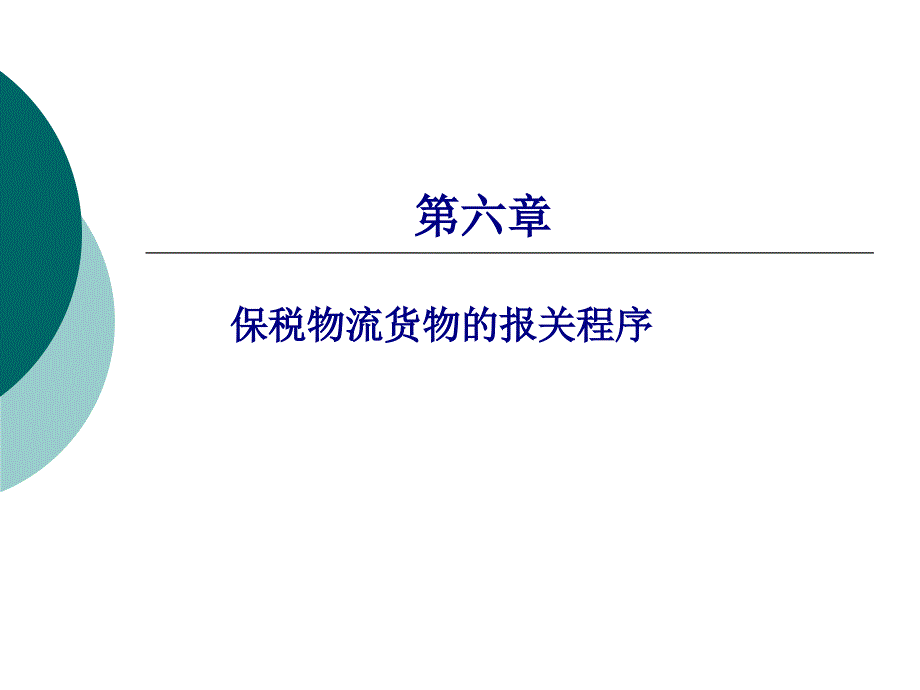 第六章

保税物流货物的报关程序